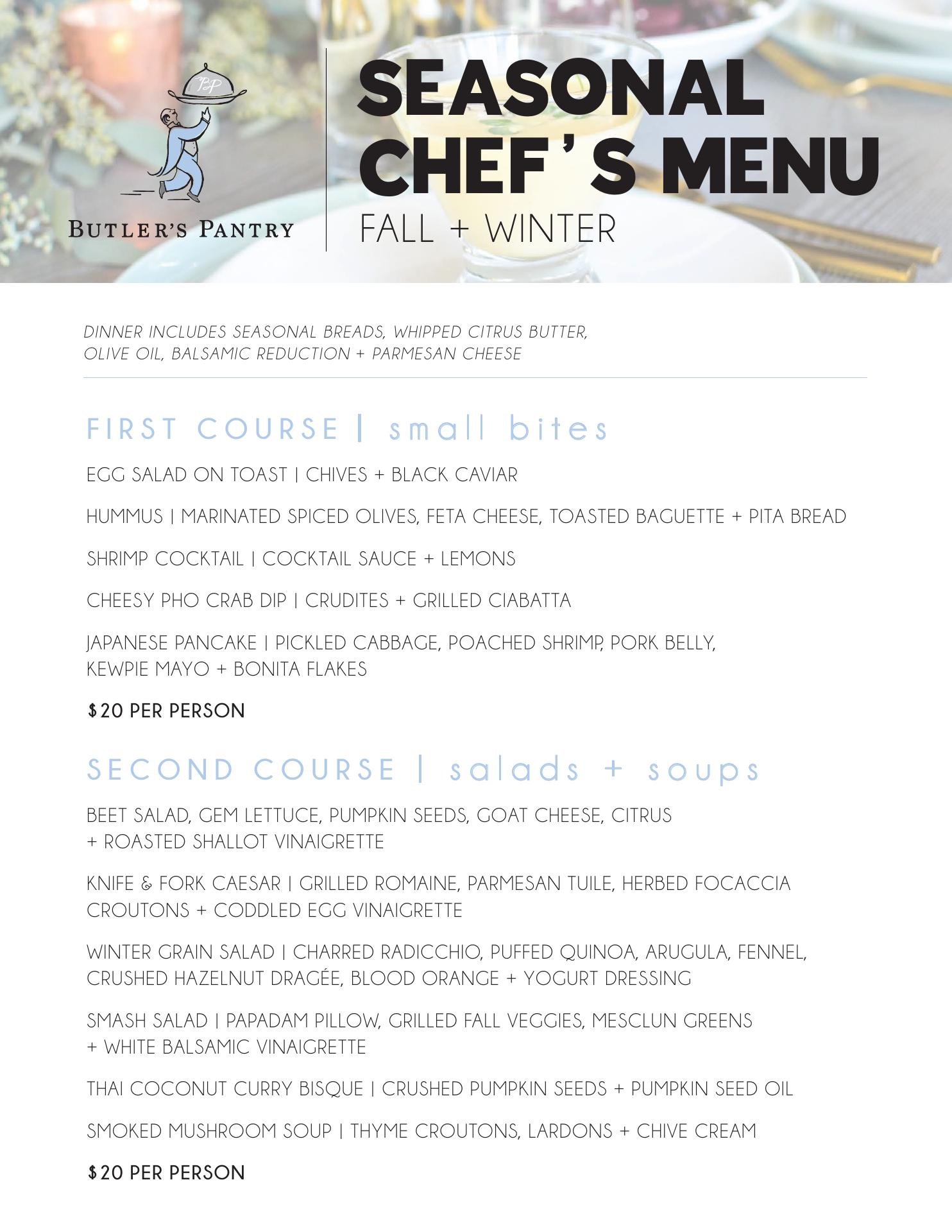 BP

BUTLER'S PANTRY

SEASONAL CHEF'S MENU
FALL + WINTER

DINNER INCLUDES SEASONAL BREADS, WHIPPED CITRUS BUTTER, OLIVE OIL, BALSAMIC REDUCTION + PARMESAN CHEESE

FIRST COURSE | small bites

EGG SALAD ON TOAST | CHIVES + BLACK CAVIAR

HUMMUS | MARINATED SPICED OLIVES, FETA CHEESE, TOASTED BAGUETTE + PITA BREAD

SHRIMP COCKTAIL | COCKTAIL SAUCE + LEMONS

CHEESY PHO CRAB DIP | CRUDITES + GRILLED CIABATTA

JAPANESE PANCAKE | PICKLED CABBAGE, POACHED SHRIMP, PORK BELLY, KEWPIE MAYO + BONITA FLAKES

$20 PER PERSON

SECOND COURSE | salads + soups

BEET SALAD, GEM LETTUCE, PUMPKIN SEEDS, GOAT CHEESE, CITRUS + ROASTED SHALLOT VINAIGRETTE

KNIFE & FORK CAESAR | GRILLED ROMAINE, PARMESAN TUILE, HERBED FOCACCIA CROUTONS + CODDLED EGG VINAIGRETTE

WINTER GRAIN SALAD | CHARRED RADICCHIO, PUFFED QUINOA, ARUGULA, FENNEL, CRUSHED HAZELNUT DRAGÉE, BLOOD ORANGE + YOGURT DRESSING

SMASH SALAD | PAPADAM PILLOW, GRILLED FALL VEGGIES, MESCLUN GREENS + WHITE BALSAMIC VINAIGRETTE

THAI COCONUT CURRY BISQUE | CRUSHED PUMPKIN SEEDS + PUMPKIN SEED OIL

SMOKED MUSHROOM SOUP | THYME CROUTONS, LARDONS + CHIVE CREAM

$20 PER PERSON